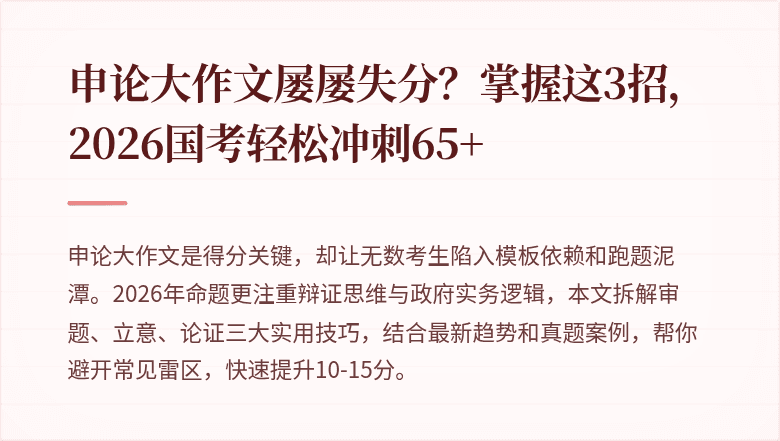 申论大作文屡屡失分？掌握这3招，2026国考轻松冲刺65+

申论大作文是得分关键，却让无数考生陷入模板依赖和跑题泥潭。2026年命题更注重辩证思维与政府实务逻辑，本文拆解审题、立意、论证三大实用技巧，结合最新趋势和真题案例，帮你避开常见雷区，快速提升10-15分。